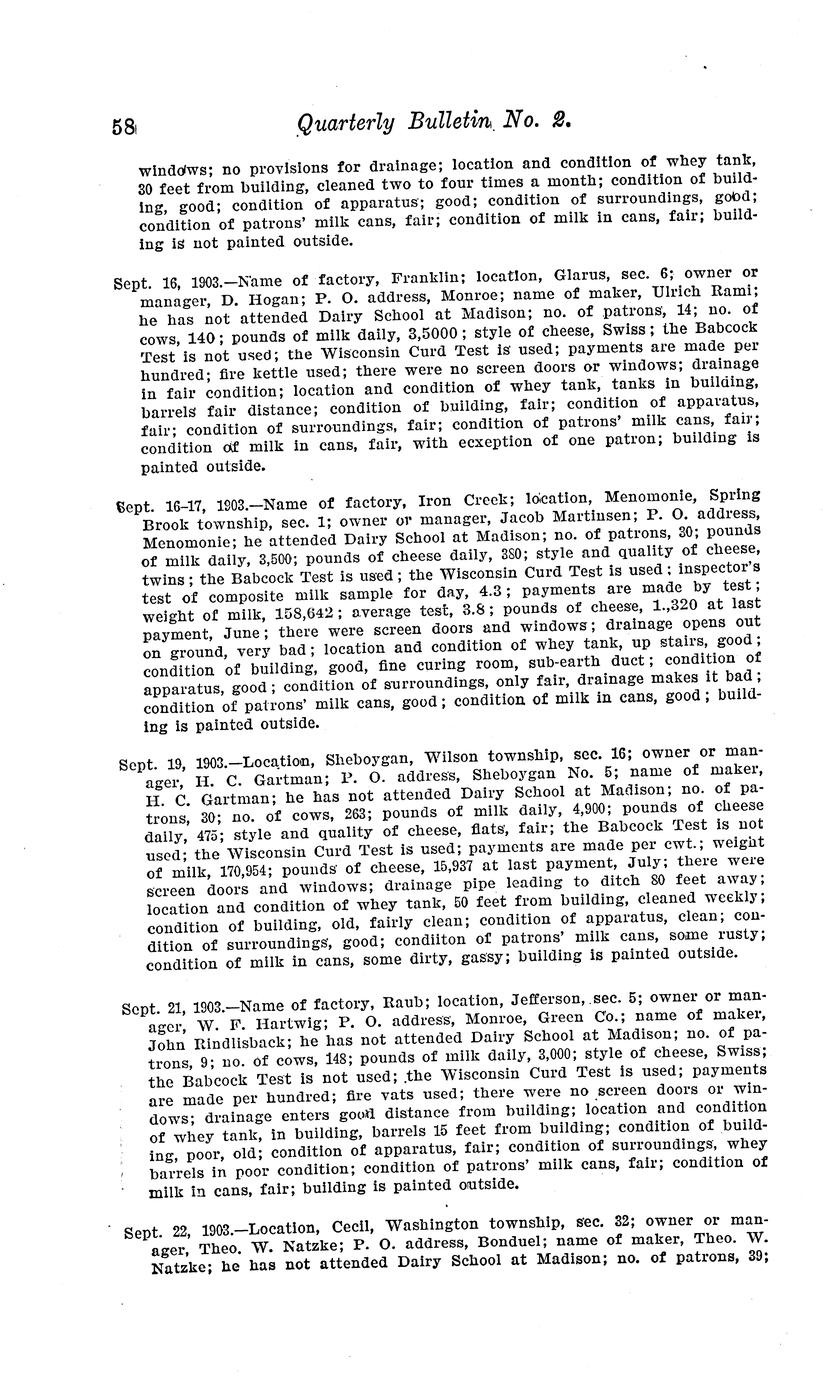 58 Quarterly Bulletin No. 2.

windows; no provisions for drainage; location and condition of whey tank, 30 feet from building, cleaned two to four times a month; condition of building, good; condition of apparatus; good; condition of surroundings, good; condition of patrons' milk cans, fair; condition of milk in cans, fair; building is not painted outside.

Sept. 16, 1903.—Name of factory, Franklin; location, Glarus, sec. 6; owner or manager, D. Hogan; P. O. address, Monroe; name of maker, Ulrich Rami; he has not attended Dairy School at Madison; no. of patrons, 14; no. of cows, 140; pounds of milk daily, 3,5000; style of cheese, Swiss; the Babcock Test is not used; the Wisconsin Curd Test is used; payments are made per hundred; fire kettle used; there were no screen doors or windows; drainage in fair condition; location and condition of whey tank, tanks in building, barrels fair distance; condition of building, fair; condition of apparatus, fair; condition of surroundings, fair; condition of patrons' milk cans, fair; condition of milk in cans, fair, with ecxeption of one patron; building is painted outside.

Sept. 16–17, 1903.—Name of factory, Iron Creek; location, Menomonie, Spring Brook township, sec. 1; owner or manager, Jacob Martinsen; P. O. address, Menomonie; he attended Dairy School at Madison; no. of patrons, 30; pounds of milk daily, 3,500; pounds of cheese daily, 380; style and quality of cheese, twins; the Babcock Test is used; the Wisconsin Curd Test is used; inspector's test of composite milk sample for day, 4.3; payments are made by test; weight of milk, 158,642; average test, 3.8; pounds of cheese, 1.,320 at last payment, June; there were screen doors and windows; drainage opens out on ground, very bad; location and condition of whey tank, up stairs, good; condition of building, good, fine curing room, sub-earth duct; condition of apparatus, good; condition of surroundings, only fair, drainage makes it bad; condition of patrons' milk cans, good; condition of milk in cans, good; building is painted outside.

Sept. 19, 1903.—Location, Sheboygan, Wilson township, sec. 16; owner or manager, H. C. Gartman; P. O. address, Sheboygan No. 5; name of maker, H. C. Gartman; he has not attended Dairy School at Madison; no. of patrons, 30; no. of cows, 263; pounds of milk daily, 4,900; pounds of cheese daily, 475; style and quality of cheese, flats, fair; the Babcock Test is not used; the Wisconsin Curd Test is used; payments are made per cwt.; weight of milk, 170,954; pounds of cheese, 15,937 at last payment, July; there were screen doors and windows; drainage pipe leading to ditch 80 feet away; location and condition of whey tank, 50 feet from building, cleaned weekly; condition of building, old, fairly clean; condition of apparatus, clean; condition of surroundings, good; condiiton of patrons' milk cans, some rusty; condition of milk in cans, some dirty, gassy; building is painted outside.

Sept. 21, 1903.—Name of factory, Raub; location, Jefferson, sec. 5; owner or manager, W. F. Hartwig; P. O. address, Monroe, Green Co.; name of maker, John Rindlisback; he has not attended Dairy School at Madison; no. of patrons, 9; no. of cows, 148; pounds of milk daily, 3,000; style of cheese, Swiss; the Babcock Test is not used; the Wisconsin Curd Test is used; payments are made per hundred; fire vats used; there were no screen doors or windows; drainage enters good distance from building; location and condition of whey tank, in building, barrels 15 feet from building; condition of building, poor, old; condition of apparatus, fair; condition of surroundings, whey barrels in poor condition; condition of patrons' milk cans, fair; condition of milk in cans, fair; building is painted outside.

Sept. 22, 1903.—Location, Cecil, Washington township, sec. 32; owner or manager, Theo. W. Natzke; P. O. address, Bonduel; name of maker, Theo. W. Natzke; he has not attended Dairy School at Madison; no. of patrons, 39;